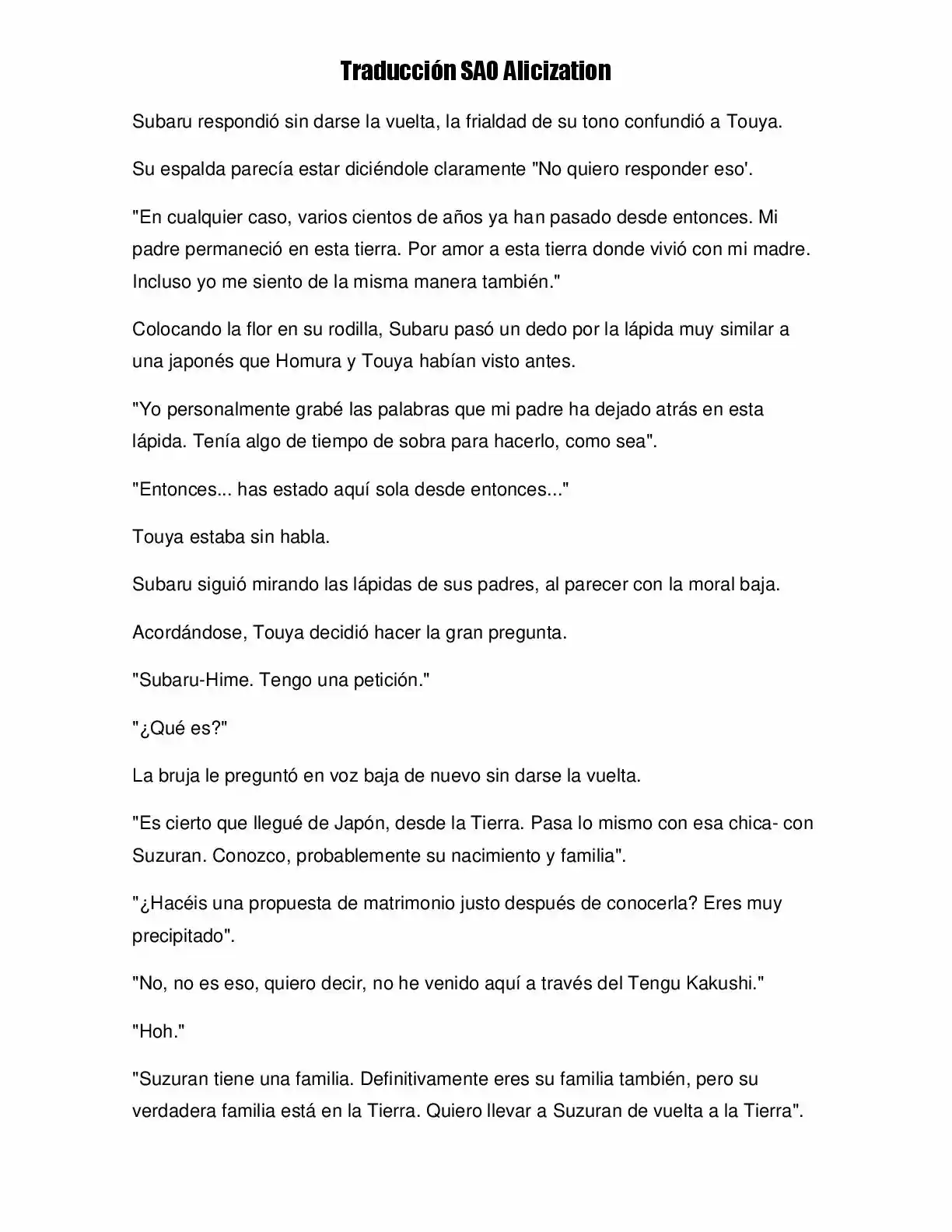 Traducción SAO Alicization

Subaru respondió sin darse la vuelta, la frialdad de su tono confundió a Touya.

Su espalda parecía estar diciéndole claramente "No quiero responder eso'.

"En cualquier caso, varios cientos de años ya han pasado desde entonces. Mi padre permaneció en esta tierra. Por amor a esta tierra donde vivió con mi madre. Incluso yo me siento de la misma manera también."

Colocando la flor en su rodilla, Subaru pasó un dedo por la lápida muy similar a una japonés que Homura y Touya habían visto antes.

"Yo personalmente grabé las palabras que mi padre ha dejado atrás en esta lápida. Tenía algo de tiempo de sobra para hacerlo, como sea".

"Entonces... has estado aquí sola desde entonces..."

Touya estaba sin habla.

Subaru siguió mirando las lápidas de sus padres, al parecer con la moral baja.

Acordándose, Touya decidió hacer la gran pregunta.

"Subaru-Hime. Tengo una petición."

"¿Qué es?"

La bruja le preguntó en voz baja de nuevo sin darse la vuelta.

"Es cierto que llegué de Japón, desde la Tierra. Pasa lo mismo con esa chica- con Suzuran. Conozco, probablemente su nacimiento y familia".

"¿Hacéis una propuesta de matrimonio justo después de conocerla? Eres muy precipitado".

"No, no es eso, quiero decir, no he venido aquí a través del Tengu Kakushi."

"Hoh."

"Suzuran tiene una familia. Definitivamente eres su familia también, pero su verdadera familia está en la Tierra. Quiero llevar a Suzuran de vuelta a la Tierra".